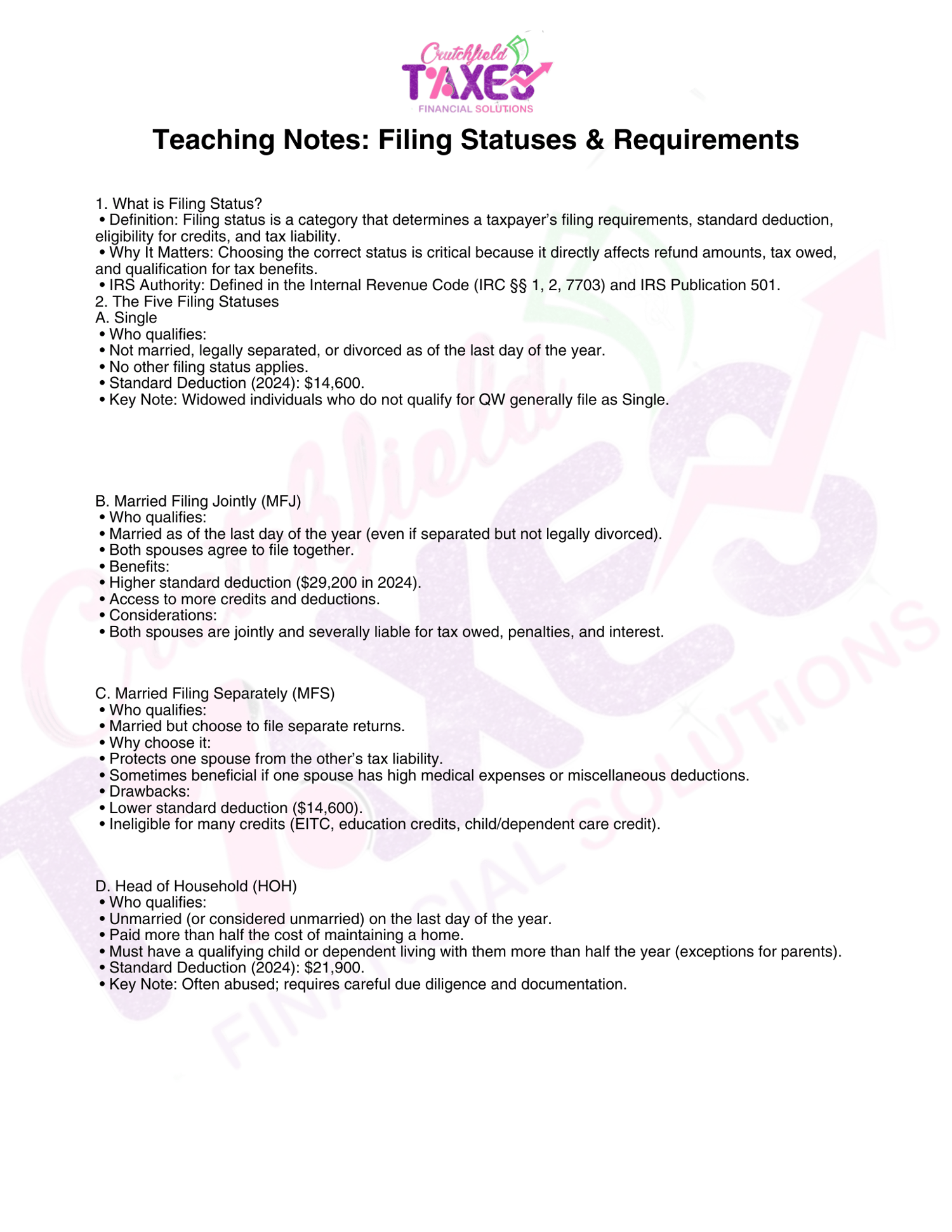 Crutchfield TAXES FINANCIAL SOLUTIONS

Teaching Notes: Filing Statuses & Requirements

1. What is Filing Status?
• Definition: Filing status is a category that determines a taxpayer's filing requirements, standard deduction, eligibility for credits, and tax liability.
• Why It Matters: Choosing the correct status is critical because it directly affects refund amounts, tax owed, and qualification for tax benefits.
• IRS Authority: Defined in the Internal Revenue Code (IRC §§ 1, 2, 7703) and IRS Publication 501.
2. The Five Filing Statuses
A. Single
• Who qualifies:
• Not married, legally separated, or divorced as of the last day of the year.
• No other filing status applies.
• Standard Deduction (2024): $14,600.
• Key Note: Widowed individuals who do not qualify for QW generally file as Single.

B. Married Filing Jointly (MFJ)
• Who qualifies:
• Married as of the last day of the year (even if separated but not legally divorced).
• Both spouses agree to file together.
• Benefits:
• Higher standard deduction ($29,200 in 2024).
• Access to more credits and deductions.
• Considerations:
• Both spouses are jointly and severally liable for tax owed, penalties, and interest.

C. Married Filing Separately (MFS)
• Who qualifies:
• Married but choose to file separate returns.
• Why choose it:
• Protects one spouse from the other's tax liability.
• Sometimes beneficial if one spouse has high medical expenses or miscellaneous deductions.
• Drawbacks:
• Lower standard deduction ($14,600).
• Ineligible for many credits (EITC, education credits, child/dependent care credit).

D. Head of Household (HOH)
• Who qualifies:
• Unmarried (or considered unmarried) on the last day of the year.
• Paid more than half the cost of maintaining a home.
• Must have a qualifying child or dependent living with them more than half the year (exceptions for parents).
• Standard Deduction (2024): $21,900.
• Key Note: Often abused; requires careful due diligence and documentation.